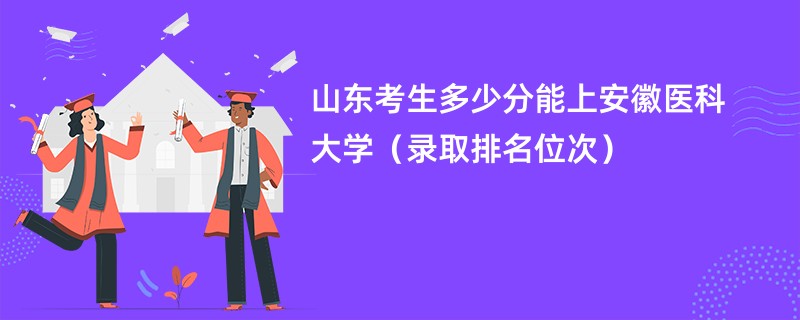 山东考生多少分能上安徽医科大学（录取排名位次）